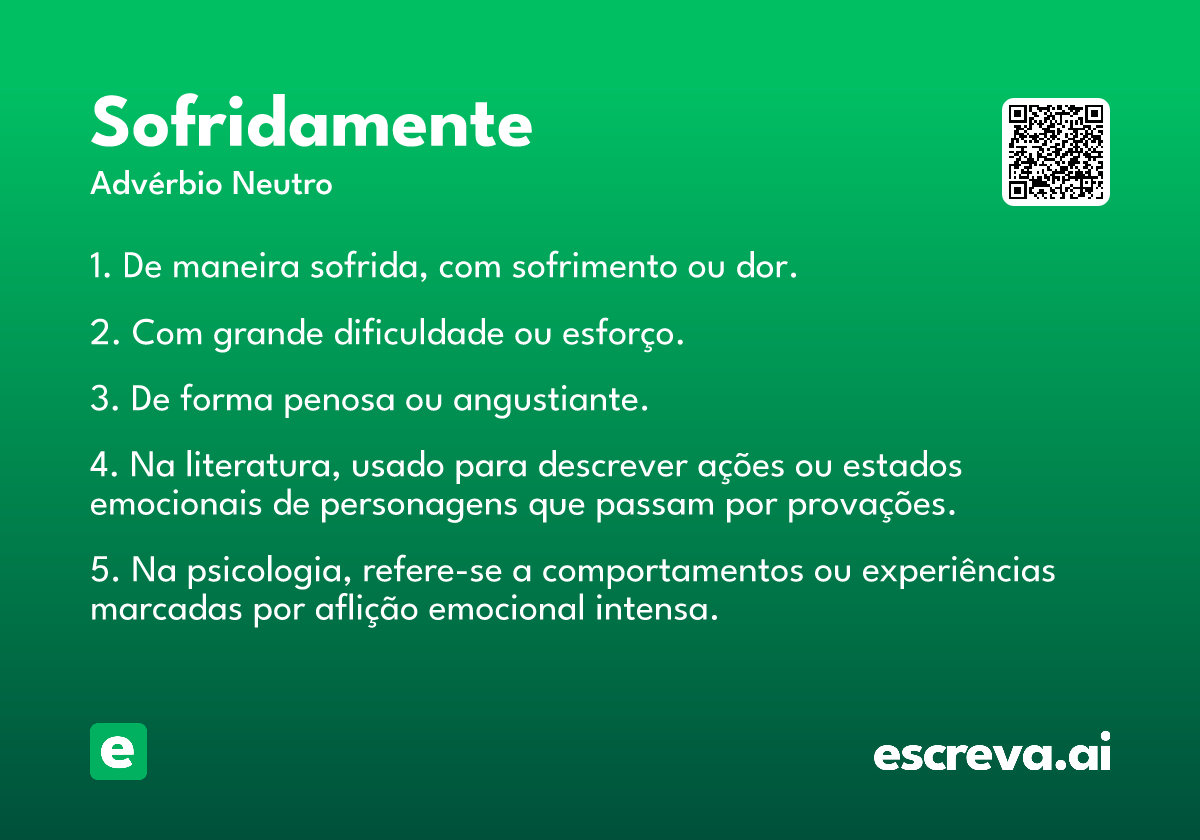 Sofridamente

Advérbio Neutro

1. De maneira sofrida, com sofrimento ou dor.

2. Com grande dificuldade ou esforço.

3. De forma penosa ou angustiante.

4. Na literatura, usado para descrever ações ou estados emocionais de personagens que passam por provações.

5. Na psicologia, refere-se a comportamentos ou experiências marcadas por aflição emocional intensa.

e

escreva.ai